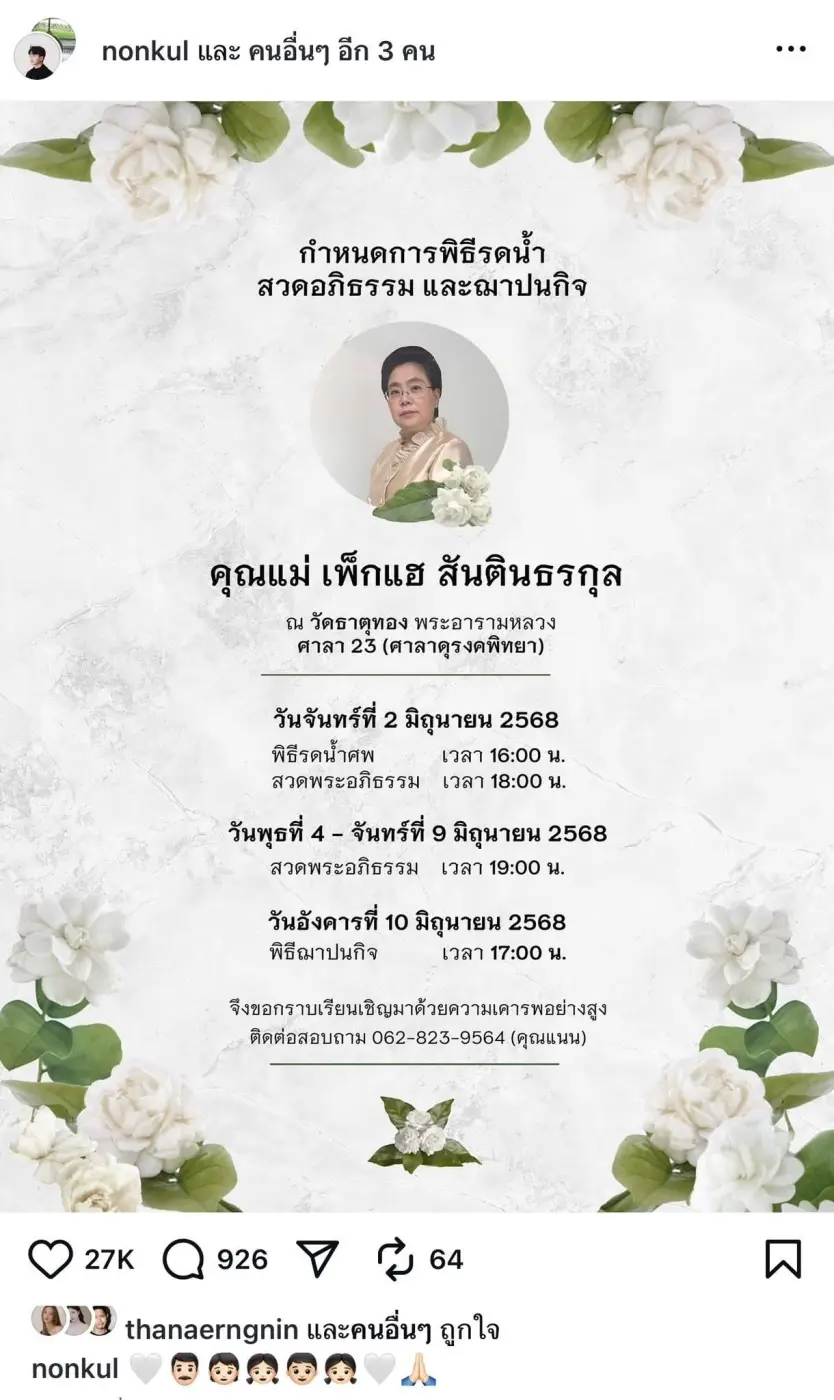 nonkul และ คนอื่นๆ อีก 3 คน

กำหนดการพิธีรดน้ำ
สวดอภิธรรม และฌาปนกิจ

คุณแม่ เพ็กแฮ สันตินธรกุล

ณ วัดธาตุทอง พระอารามหลวง
ศาลา 23 (ศาลาดุรงคพิทยา)

วันจันทร์ที่ 2 มิถุนายน 2568
พิธีรดน้ำศพ เวลา 16:00 น.
สวดพระอภิธรรม เวลา 18:00 น.

วันพุธที่ 4 - จันทร์ที่ 9 มิถุนายน 2568
สวดพระอภิธรรม เวลา 19:00 น.

วันอังคารที่ 10 มิถุนายน 2568
พิธีฌาปนกิจ เวลา 17:00 น.

จึงขอกราบเรียนเชิญมาด้วยความเคารพอย่างสูง
ติดต่อสอบถาม 062-823-9564 (คุณแนน)

27K 926 64

thanaerngnin และคนอื่นๆ ถูกใจ
nonkul 🤍👨🏻👦🏻👧🏻👦🏻👧🏻🤍🙏🏻